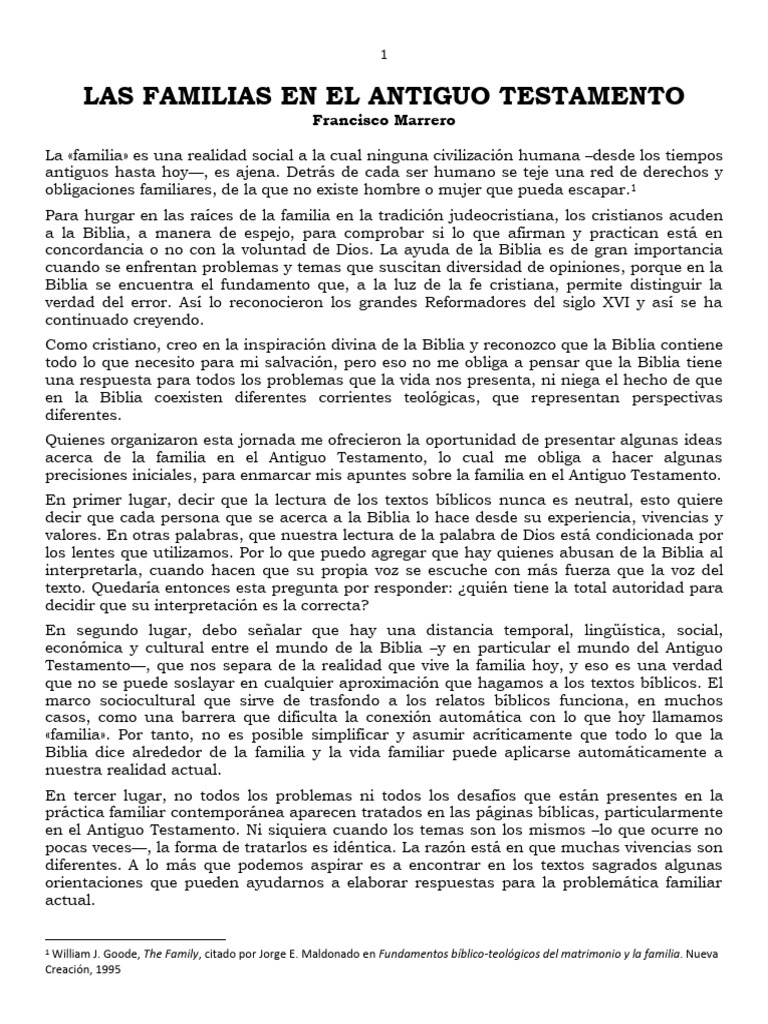 1

LAS FAMILIAS EN EL ANTIGUO TESTAMENTO

Francisco Marrero

La «familia» es una realidad social a la cual ninguna civilización humana –desde los tiempos antiguos hasta hoy—, es ajena. Detrás de cada ser humano se teje una red de derechos y obligaciones familiares, de la que no existe hombre o mujer que pueda escapar.$^1$

Para hurgar en las raíces de la familia en la tradición judeocristiana, los cristianos acuden a la Biblia, a manera de espejo, para comprobar si lo que afirman y practican está en concordancia o no con la voluntad de Dios. La ayuda de la Biblia es de gran importancia cuando se enfrentan problemas y temas que suscitan diversidad de opiniones, porque en la Biblia se encuentra el fundamento que, a la luz de la fe cristiana, permite distinguir la verdad del error. Así lo reconocieron los grandes Reformadores del siglo XVI y así se ha continuado creyendo.

Como cristiano, creo en la inspiración divina de la Biblia y reconozco que la Biblia contiene todo lo que necesito para mi salvación, pero eso no me obliga a pensar que la Biblia tiene una respuesta para todos los problemas que la vida nos presenta, ni niega el hecho de que en la Biblia coexisten diferentes corrientes teológicas, que representan perspectivas diferentes.

Quienes organizaron esta jornada me ofrecieron la oportunidad de presentar algunas ideas acerca de la familia en el Antiguo Testamento, lo cual me obliga a hacer algunas precisiones iniciales, para enmarcar mis apuntes sobre la familia en el Antiguo Testamento.

En primer lugar, decir que la lectura de los textos bíblicos nunca es neutral, esto quiere decir que cada persona que se acerca a la Biblia lo hace desde su experiencia, vivencias y valores. En otras palabras, que nuestra lectura de la palabra de Dios está condicionada por los lentes que utilizamos. Por lo que puedo agregar que hay quienes abusan de la Biblia al interpretarla, cuando hacen que su propia voz se escuche con más fuerza que la voz del texto. Quedaría entonces esta pregunta por responder: ¿quién tiene la total autoridad para decidir que su interpretación es la correcta?

En segundo lugar, debo señalar que hay una distancia temporal, lingüística, social, económica y cultural entre el mundo de la Biblia –y en particular el mundo del Antiguo Testamento—, que nos separa de la realidad que vive la familia hoy, y eso es una verdad que no se puede soslayar en cualquier aproximación que hagamos a los textos bíblicos. El marco sociocultural que sirve de trasfondo a los relatos bíblicos funciona, en muchos casos, como una barrera que dificulta la conexión automática con lo que hoy llamamos «familia». Por tanto, no es posible simplificar y asumir acríticamente que todo lo que la Biblia dice alrededor de la familia y la vida familiar puede aplicarse automáticamente a nuestra realidad actual.

En tercer lugar, no todos los problemas ni todos los desafíos que están presentes en la práctica familiar contemporánea aparecen tratados en las páginas bíblicas, particularmente en el Antiguo Testamento. Ni siquiera cuando los temas son los mismos –lo que ocurre no pocas veces—, la forma de tratarlos es idéntica. La razón está en que muchas vivencias son diferentes. A lo más que podemos aspirar es a encontrar en los textos sagrados algunas orientaciones que pueden ayudarnos a elaborar respuestas para la problemática familiar actual.

$^1$ William J. Goode, The Family, citado por Jorge E. Maldonado en Fundamentos bíblico-teológicos del matrimonio y la familia. Nueva Creación, 1995